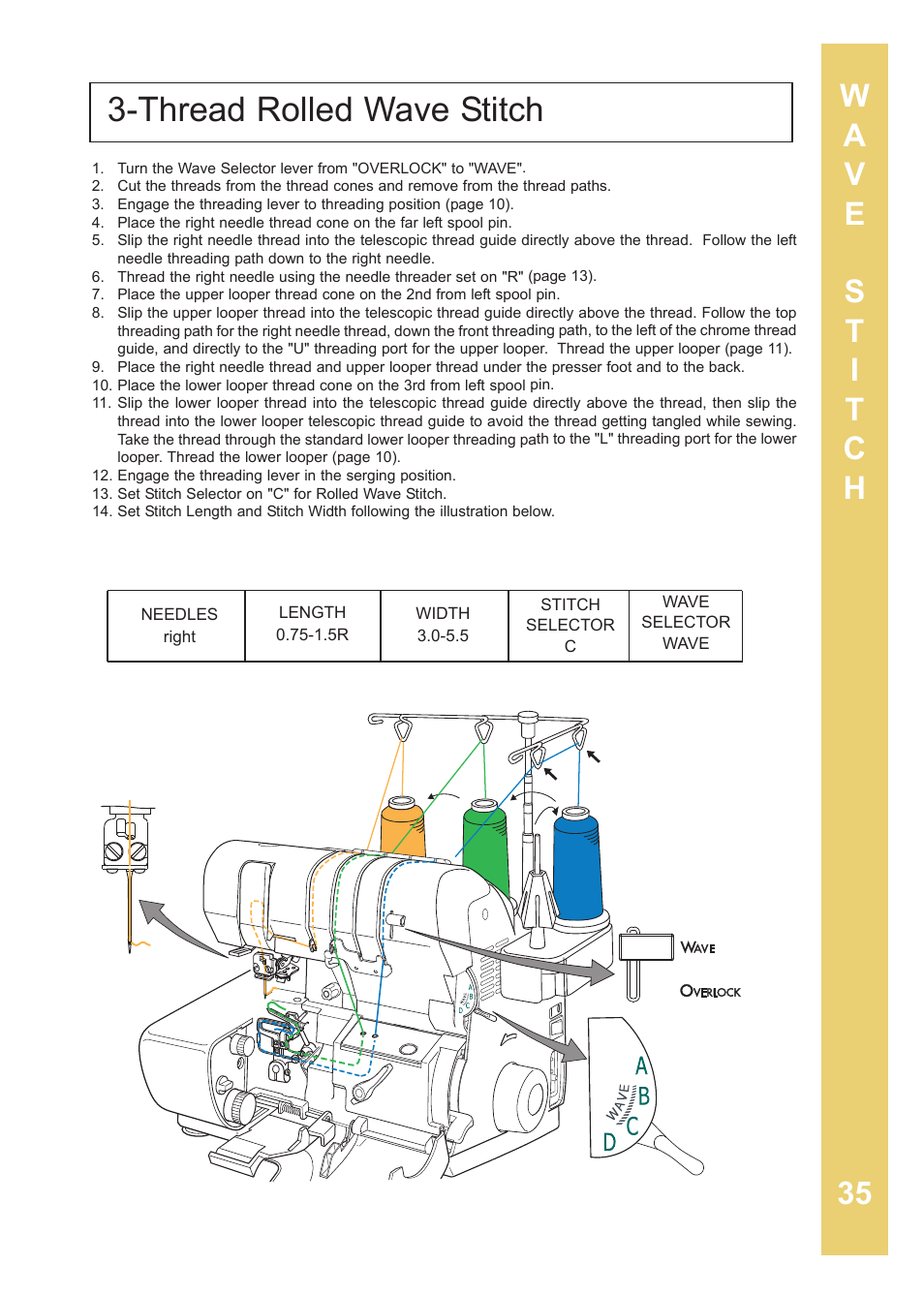 3-Thread Rolled Wave Stitch

1. Turn the Wave Selector lever from "OVERLOCK" to "WAVE".
2. Cut the threads from the thread cones and remove from the thread paths.
3. Engage the threading lever to threading position (page 10).
4. Place the right needle thread cone on the far left spool pin.
5. Slip the right needle thread into the telescopic thread guide directly above the thread. Follow the left needle threading path down to the right needle.
6. Thread the right needle using the needle threader set on "R" (page 13).
7. Place the upper looper thread cone on the 2nd from left spool pin.
8. Slip the upper looper thread into the telescopic thread guide directly above the thread. Follow the top threading path for the right needle thread, down the front threading path, to the left of the chrome thread guide, and directly to the "U" threading port for the upper looper. Thread the upper looper (page 11).
9. Place the right needle thread and upper looper thread under the presser foot and to the back.
10. Place the lower looper thread cone on the 3rd from left spool pin.
11. Slip the lower looper thread into the telescopic thread guide directly above the thread, then slip the thread into the lower looper telescopic thread guide to avoid the thread getting tangled while sewing. Take the thread through the standard lower looper threading path to the "L" threading port for the lower looper. Thread the lower looper (page 10).
12. Engage the threading lever in the serging position.
13. Set Stitch Selector on "C" for Rolled Wave Stitch.
14. Set Stitch Length and Stitch Width following the illustration below.

| NEEDLES right | LENGTH 0.75-1.5R | WIDTH 3.0-5.5 | STITCH SELECTOR C | WAVE SELECTOR WAVE |
|---|---|---|---|---|

WAVE
OVERLOCK
A
B
C
D
WAVE

WAVE STITCH

35